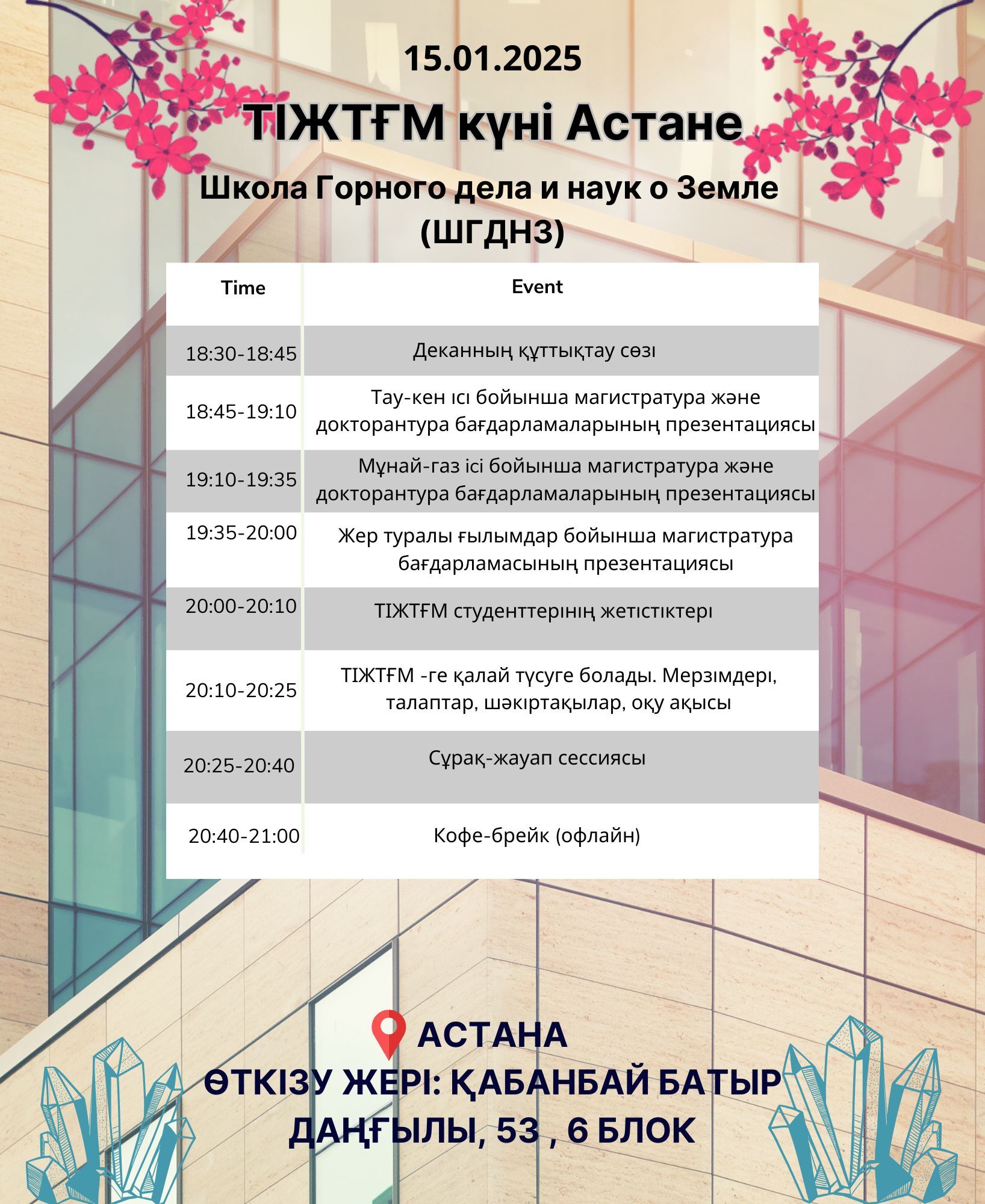 15.01.2025

ТІЖТҒМ күні Астане

Школа Горного дела и наук о Земле (ШГДНЗ)

| Time | Event |
|---|---|
| 18:30-18:45 | Деканның құттықтау сөзі |
| 18:45-19:10 | Тау-кен ісі бойынша магистратура және докторантура бағдарламаларының презентациясы |
| 19:10-19:35 | Мұнай-газ ісі бойынша магистратура және докторантура бағдарламаларының презентациясы |
| 19:35-20:00 | Жер туралы ғылымдар бойынша магистратура бағдарламасының презентациясы |
| 20:00-20:10 | ТІЖТҒМ студенттерінің жетістіктері |
| 20:10-20:25 | ТІЖТҒМ -ге қалай түсуге болады. Мерзімдері, талаптар, шәкіртақылар, оқу ақысы |
| 20:25-20:40 | Сұрақ-жауап сессиясы |
| 20:40-21:00 | Кофе-брейк (офлайн) |

АСТАНА
ӨТКІЗУ ЖЕРІ: ҚАБАНБАЙ БАТЫР ДАҢҒЫЛЫ, 53 , 6 БЛОК